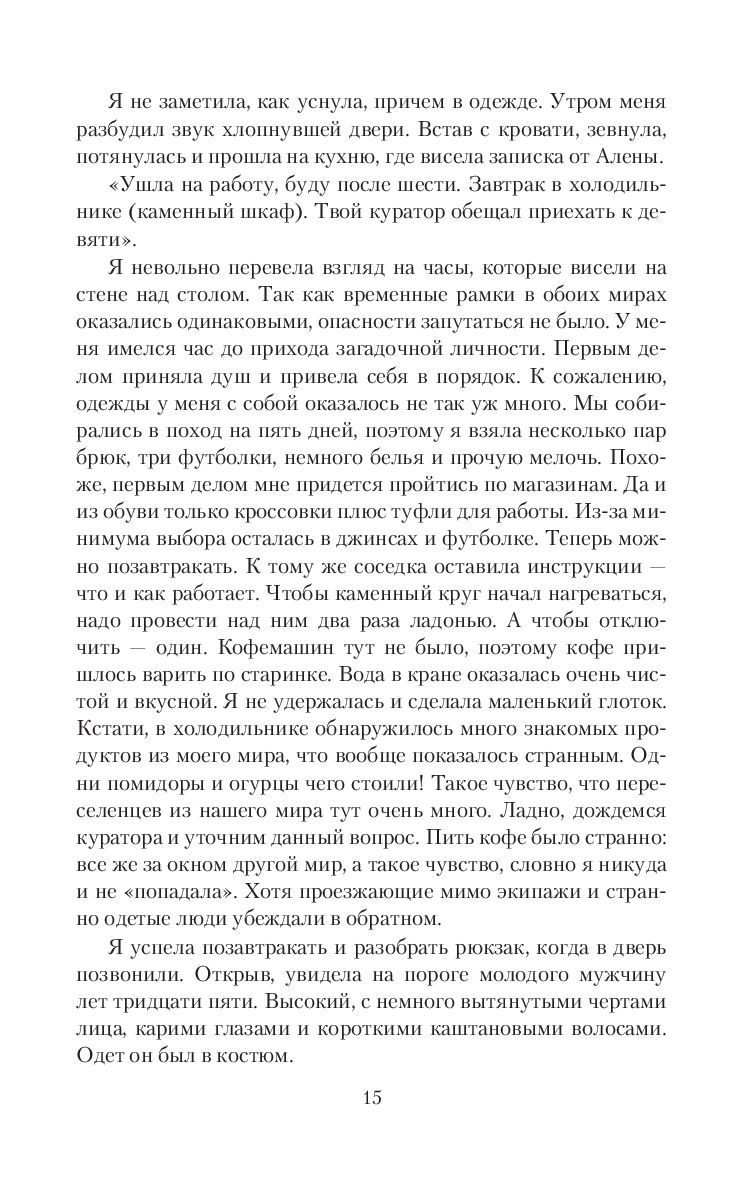 Я не заметила, как уснула, причем в одежде. Утром меня разбудил звук хлопнувшей двери. Встав с кровати, зевнула, потянулась и прошла на кухню, где висела записка от Алены.

«Ушла на работу, буду после шести. Завтрак в холодильнике (каменный шкаф). Твой куратор обещал приехать к девяти».

Я невольно перевела взгляд на часы, которые висели на стене над столом. Так как временные рамки в обоих мирах оказались одинаковыми, опасности запутаться не было. У меня имелся час до прихода загадочной личности. Первым делом приняла душ и привела себя в порядок. К сожалению, одежды у меня с собой оказалось не так уж много. Мы собирались в поход на пять дней, поэтому я взяла несколько пар брюк, три футболки, немного белья и прочую мелочь. Похоже, первым делом мне придется пройтись по магазинам. Да и из обуви только кроссовки плюс туфли для работы. Из-за минимума выбора осталась в джинсах и футболке. Теперь можно позавтракать. К тому же соседка оставила инструкции — что и как работает. Чтобы каменный круг начал нагреваться, надо провести над ним два раза ладонью. А чтобы отключить — один. Кофемашин тут не было, поэтому кофе пришлось варить по старинке. Вода в кране оказалась очень чистой и вкусной. Я не удержалась и сделала маленький глоток. Кстати, в холодильнике обнаружилось много знакомых продуктов из моего мира, что вообще показалось странным. Одни помидоры и огурцы чего стоили! Такое чувство, что переселенцев из нашего мира тут очень много. Ладно, дождемся куратора и уточним данный вопрос. Пить кофе было странно: все же за окном другой мир, а такое чувство, словно я никуда и не «попадала». Хотя проезжающие мимо экипажи и странно одетые люди убеждали в обратном.

Я успела позавтракать и разобрать рюкзак, когда в дверь позвонили. Открыв, увидела на пороге молодого мужчину лет тридцати пяти. Высокий, с немного вытянутыми чертами лица, карими глазами и короткими каштановыми волосами. Одет он был в костюм.

15